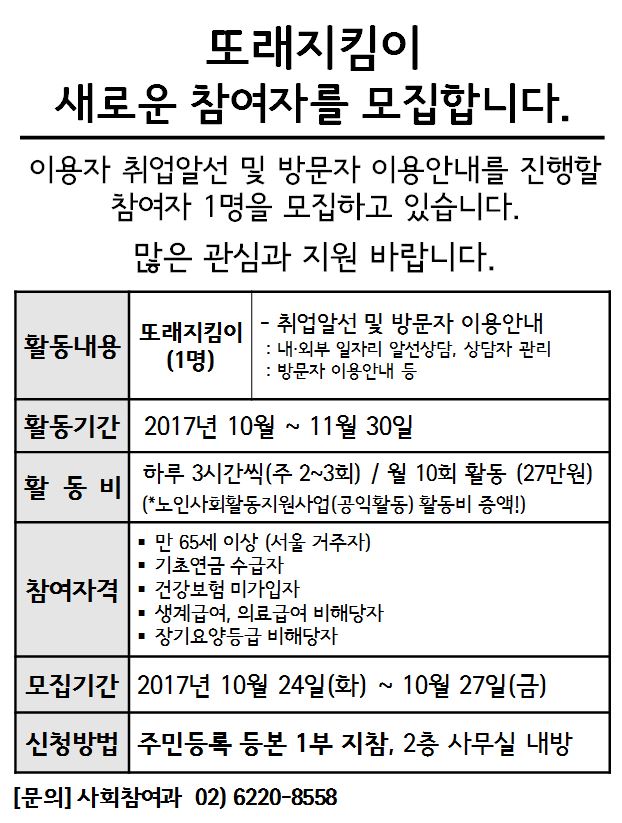 또래지킴이
새로운 참여자를 모집합니다.

이용자 취업알선 및 방문자 이용안내를 진행할 참여자 1명을 모집하고 있습니다.

많은 관심과 지원 바랍니다.

| 활동내용 | 또래지킴이 (1명) | - 취업알선 및 방문자 이용안내 : 내·외부 일자리 알선상담, 상담자 관리 : 방문자 이용안내 등 |
|---|---|---|
| 활동기간 | 2017년 10월 ~ 11월 30일 | |
| 활 동 비 | 하루 3시간씩(주 2~3회) / 월 10회 활동 (27만원) (*노인사회활동지원사업(공익활동) 활동비 증액!) | |
| 참여자격 | ▪ 만 65세 이상 (서울 거주자) ▪ 기초연금 수급자 ▪ 건강보험 미가입자 ▪ 생계급여, 의료급여 비해당자 ▪ 장기요양등급 비해당자 | |
| 모집기간 | 2017년 10월 24일(화) ~ 10월 27일(금) | |
| 신청방법 | 주민등록 등본 1부 지참, 2층 사무실 내방 | |

[문의] 사회참여과 02) 6220-8558